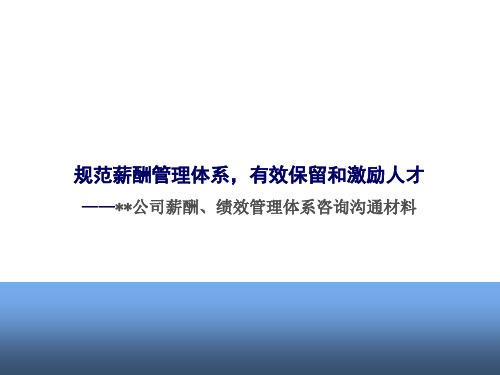 规范薪酬管理体系，有效保留和激励人才

——**公司薪酬、绩效管理体系咨询沟通材料